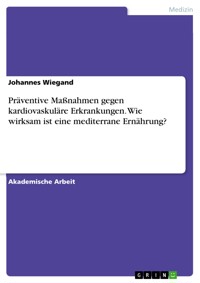 Medizin

Johannes Wiegand

Präventive Maßnahmen gegen kardiovaskuläre Erkrankungen. Wie wirksam ist eine mediterrane Ernährung?

Akademische Arbeit

GRIN